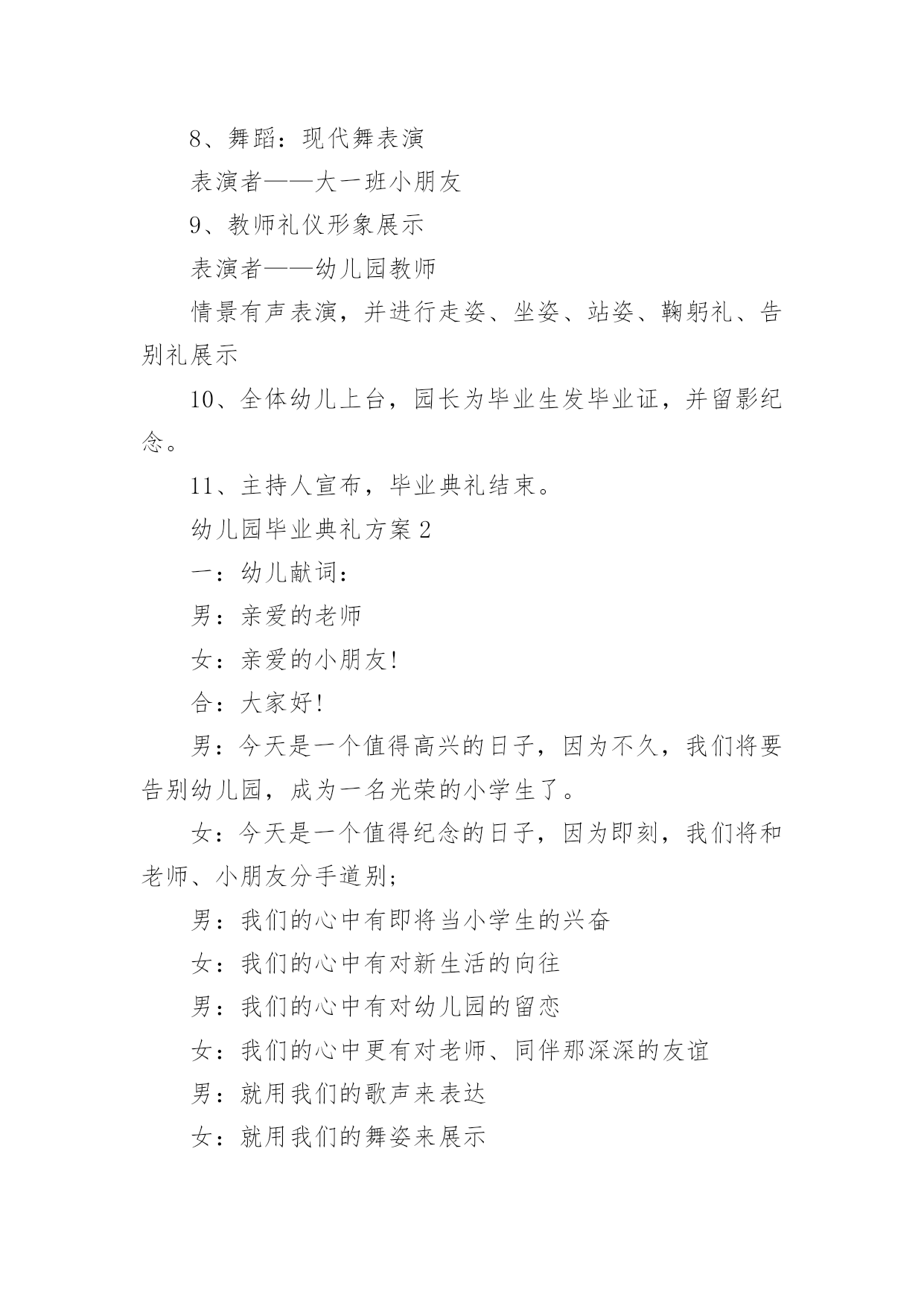 8、舞蹈：现代舞表演

表演者——大一班小朋友

9、教师礼仪形象展示

表演者——幼儿园教师

情景有声表演，并进行走姿、坐姿、站姿、鞠躬礼、告别礼展示

10、全体幼儿上台，园长为毕业生发毕业证，并留影纪念。

11、主持人宣布，毕业典礼结束。

幼儿园毕业典礼方案2

一：幼儿献词：

男：亲爱的老师

女：亲爱的小朋友!

合：大家好!

男：今天是一个值得高兴的日子，因为不久，我们将要告别幼儿园，成为一名光荣的小学生了。

女：今天是一个值得纪念的日子，因为即刻，我们将和老师、小朋友分手道别;

男：我们的心中有即将当小学生的兴奋

女：我们的心中有对新生活的向往

男：我们的心中有对幼儿园的留恋

女：我们的心中更有对老师、同伴那深深的友谊

男：就用我们的歌声来表达

女：就用我们的舞姿来展示